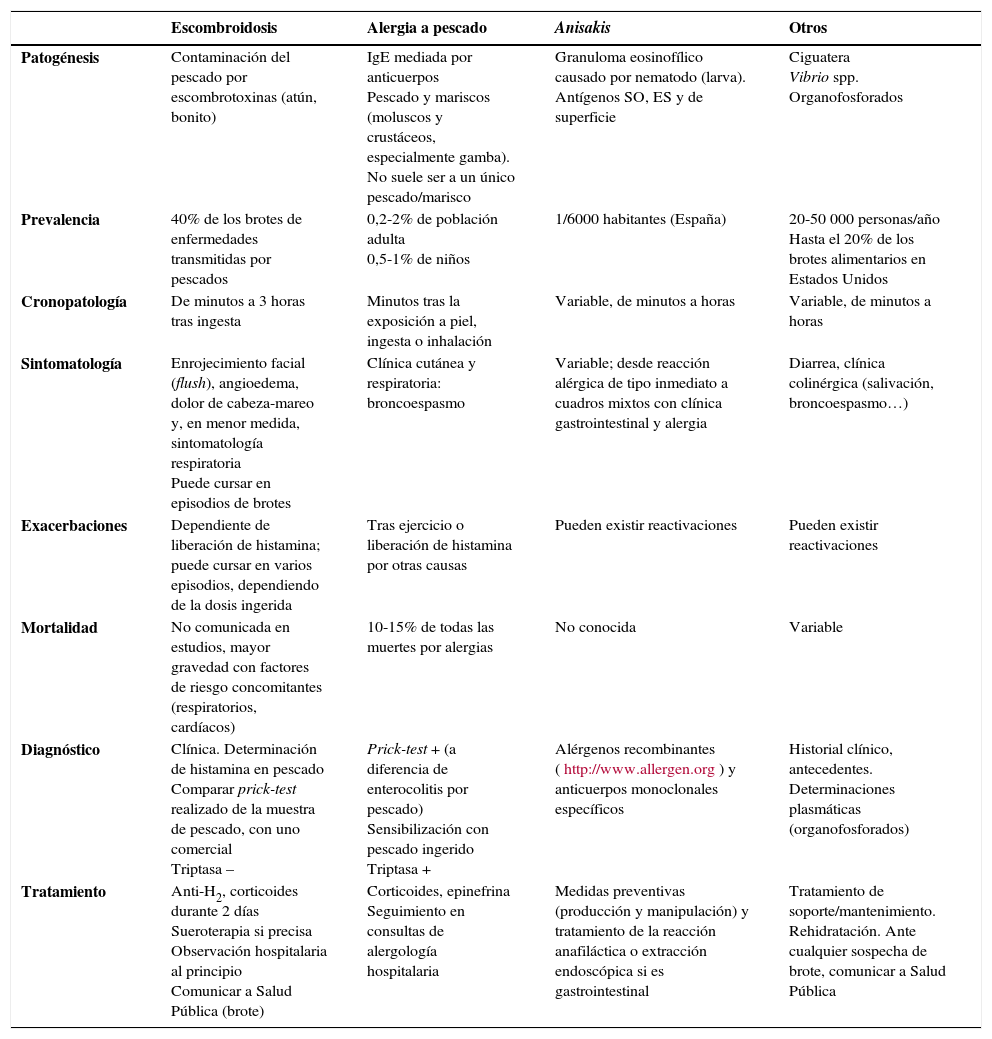 | | Escombroidosis | Alergia a pescado | Anisakis | Otros |
|---|---|---|---|---|
| Patogénesis | Contaminación del pescado por escombrotoxinas (atún, bonito) | IgE mediada por anticuerpos Pescado y mariscos (moluscos y crustáceos, especialmente gamba). No suele ser a un único pescado/marisco | Granuloma eosinofílico causado por nematodo (larva). Antígenos SO, ES y de superficie | Ciguatera Vibrio spp. Organofosforados |
| Prevalencia | 40% de los brotes de enfermedades transmitidas por pescados | 0,2-2% de población adulta 0,5-1% de niños | 1/6000 habitantes (España) | 20-50 000 personas/año Hasta el 20% de los brotes alimentarios en Estados Unidos |
| Cronopatología | De minutos a 3 horas tras ingesta | Minutos tras la exposición a piel, ingesta o inhalación | Variable, de minutos a horas | Variable, de minutos a horas |
| Sintomatología | Enrojecimiento facial (flush), angioedema, dolor de cabeza-mareo y, en menor medida, sintomatología respiratoria Puede cursar en episodios de brotes | Clínica cutánea y respiratoria: broncoespasmo | Variable; desde reacción alérgica de tipo inmediato a cuadros mixtos con clínica gastrointestinal y alergia | Diarrea, clínica colinérgica (salivación, broncoespasmo…) |
| Exacerbaciones | Dependiente de liberación de histamina; puede cursar en varios episodios, dependiendo de la dosis ingerida | Tras ejercicio o liberación de histamina por otras causas | Pueden existir reactivaciones | Pueden existir reactivaciones |
| Mortalidad | No comunicada en estudios, mayor gravedad con factores de riesgo concomitantes (respiratorios, cardíacos) | 10-15% de todas las muertes por alergias | No conocida | Variable |
| Diagnóstico | Clínica. Determinación de histamina en pescado Comparar prick-test realizado de la muestra de pescado, con uno comercial Triptasa – | Prick-test + (a diferencia de enterocolitis por pescado) Sensibilización con pescado ingerido Triptasa + | Alérgenos recombinantes ( http://www.allergen.org ) y anticuerpos monoclonales específicos | Historial clínico, antecedentes. Determinaciones plasmáticas (organofosforados) |
| Tratamiento | Anti-$H_2$, corticoides durante 2 días Sueroterapia si precisa Observación hospitalaria al principio Comunicar a Salud Pública (brote) | Corticoides, epinefrina Seguimiento en consultas de alergología hospitalaria | Medidas preventivas (producción y manipulación) y tratamiento de la reacción anafiláctica o extracción endoscópica si es gastrointestinal | Tratamiento de soporte/mantenimiento. Rehidratación. Ante cualquier sospecha de brote, comunicar a Salud Pública |